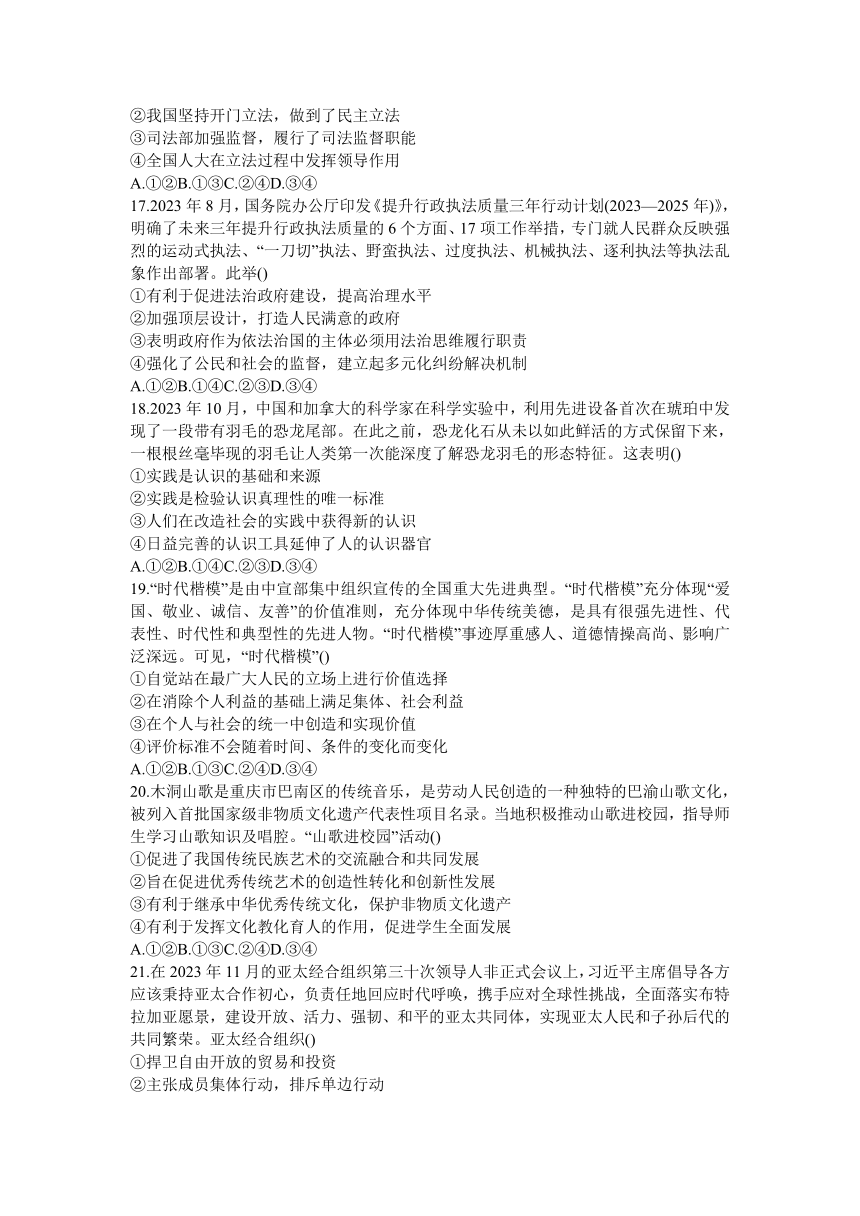 ②我国坚持开门立法，做到了民主立法
③司法部加强监督，履行了司法监督职能
④全国人大在立法过程中发挥领导作用
A.①②B.①③C.②④D.③④
17.2023 年 8 月，国务院办公厅印发《提升行政执法质量三年行动计划(2023—2025 年)》，明确了未来三年提升行政执法质量的 6 个方面、17 项工作举措，专门就人民群众反映强烈的运动式执法、“一刀切”执法、野蛮执法、过度执法、机械执法、逐利执法等执法乱象作出部署。此举()
①有利于促进法治政府建设，提高治理水平
②加强顶层设计，打造人民满意的政府
③表明政府作为依法治国的主体必须用法治思维履行职责
④强化了公民和社会的监督，建立起多元化纠纷解决机制
A.①②B.①④C.②③D.③④
18.2023 年 10 月，中国和加拿大的科学家在科学实验中，利用先进设备首次在琥珀中发现了一段带有羽毛的恐龙尾部。在此之前，恐龙化石从未以如此鲜活的方式保留下来，一根根丝毫毕现的羽毛让人类第一次能深度了解恐龙羽毛的形态特征。这表明()
①实践是认识的基础和来源
②实践是检验认识真理性的唯一标准
③人们在改造社会的实践中获得新的认识
④日益完善的认识工具延伸了人的认识器官
A.①②B.①④C.②③D.③④
19.“时代楷模”是由中宣部集中组织宣传的全国重大先进典型。“时代楷模”充分体现“爱国、敬业、诚信、友善”的价值准则，充分体现中华传统美德，是具有很强先进性、代表性、时代性和典型性的先进人物。“时代楷模”事迹厚重感人、道德情操高尚、影响广泛深远。可见，“时代楷模”()
①自觉站在最广大人民的立场上进行价值选择
②在消除个人利益的基础上满足集体、社会利益
③在个人与社会的统一中创造和实现价值
④评价标准不会随着时间、条件的变化而变化
A.①②B.①③C.②④D.③④
20.木洞山歌是重庆市巴南区的传统音乐，是劳动人民创造的一种独特的巴渝山歌文化，被列入首批国家级非物质文化遗产代表性项目名录。当地积极推动山歌进校园，指导师生学习山歌知识及唱腔。“山歌进校园”活动()
①促进了我国传统民族艺术的交流融合和共同发展
②旨在促进优秀传统艺术的创造性转化和创新性发展
③有利于继承中华优秀传统文化，保护非物质文化遗产
④有利于发挥文化教化育人的作用，促进学生全面发展
A.①②B.①③C.②④D.③④
21.在 2023 年 11 月的亚太经合组织第三十次领导人非正式会议上，习近平主席倡导各方应该秉持亚太合作初心，负责任地回应时代呼唤，携手应对全球性挑战，全面落实布特拉加亚愿景，建设开放、活力、强韧、和平的亚太共同体，实现亚太人民和子孙后代的共同繁荣。亚太经合组织()
①捍卫自由开放的贸易和投资
②主张成员集体行动，排斥单边行动